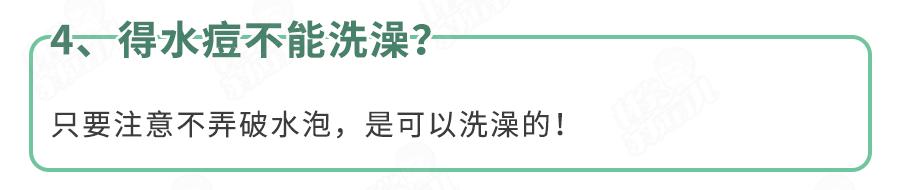 4、得水痘不能洗澡？

只要注意不弄破水泡，是可以洗澡的！